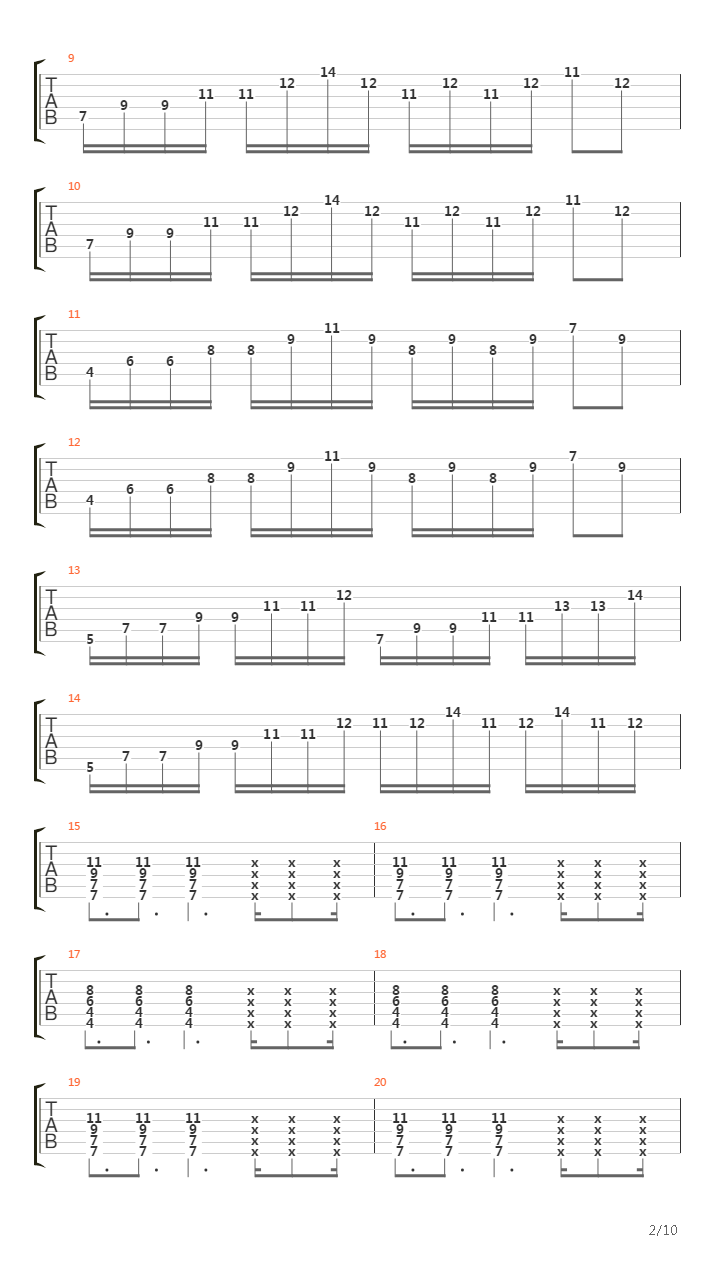 9
T A B
7 9 9 11 11 12 14 12 11 12 11 12 11 12

10
T A B
7 9 9 11 11 12 14 12 11 12 11 12 11 12

11
T A B
4 6 6 8 8 9 11 9 8 9 8 9 7 9

12
T A B
4 6 6 8 8 9 11 9 8 9 8 9 7 9

13
T A B
5 7 7 9 9 11 11 12 7 9 9 11 11 13 13 14

14
T A B
5 7 7 9 9 11 11 12 11 12 14 11 12 14 11 12

15
T A B
11 11 11 x x x
9 9 9 x x x
7 7 7 x x x
7 7 7 x x x

16
11 11 11 x x x
9 9 9 x x x
7 7 7 x x x
7 7 7 x x x

17
T A B
8 8 8 x x x
6 6 6 x x x
4 4 4 x x x
4 4 4 x x x

18
8 8 8 x x x
6 6 6 x x x
4 4 4 x x x
4 4 4 x x x

19
T A B
11 11 11 x x x
9 9 9 x x x
7 7 7 x x x
7 7 7 x x x

20
11 11 11 x x x
9 9 9 x x x
7 7 7 x x x
7 7 7 x x x

2/10